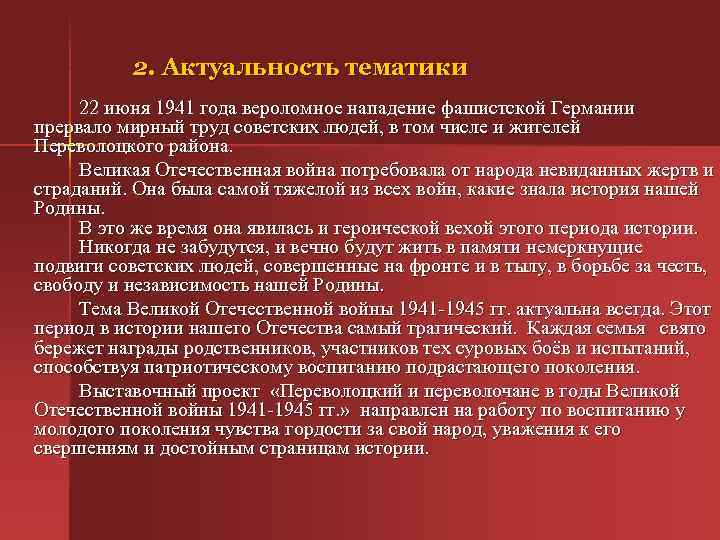 2. Актуальность тематики

22 июня 1941 года вероломное нападение фашистской Германии прервало мирный труд советских людей, в том числе и жителей Переволоцкого района.

Великая Отечественная война потребовала от народа невиданных жертв и страданий. Она была самой тяжелой из всех войн, какие знала история нашей Родины.

В это же время она явилась и героической вехой этого периода истории. Никогда не забудутся, и вечно будут жить в памяти немеркнущие подвиги советских людей, совершенные на фронте и в тылу, в борьбе за честь, свободу и независимость нашей Родины.

Тема Великой Отечественной войны 1941-1945 гг. актуальна всегда. Этот период в истории нашего Отечества самый трагический. Каждая семья свято бережет награды родственников, участников тех суровых боёв и испытаний, способствуя патриотическому воспитанию подрастающего поколения.

Выставочный проект «Переволоцкий и переволочане в годы Великой Отечественной войны 1941-1945 гг.» направлен на работу по воспитанию у молодого поколения чувства гордости за свой народ, уважения к его свершениям и достойным страницам истории.